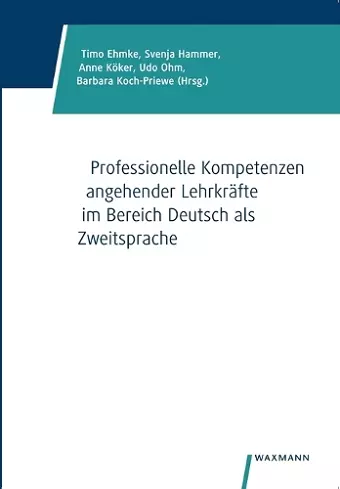 Timo Ehmke, Svenja Hammer, Anne Köker, Udo Ohm, Barbara Koch-Priewe (Hrsg.)

Professionelle Kompetenzen angehender Lehrkräfte im Bereich Deutsch als Zweitsprache

WAXMANN